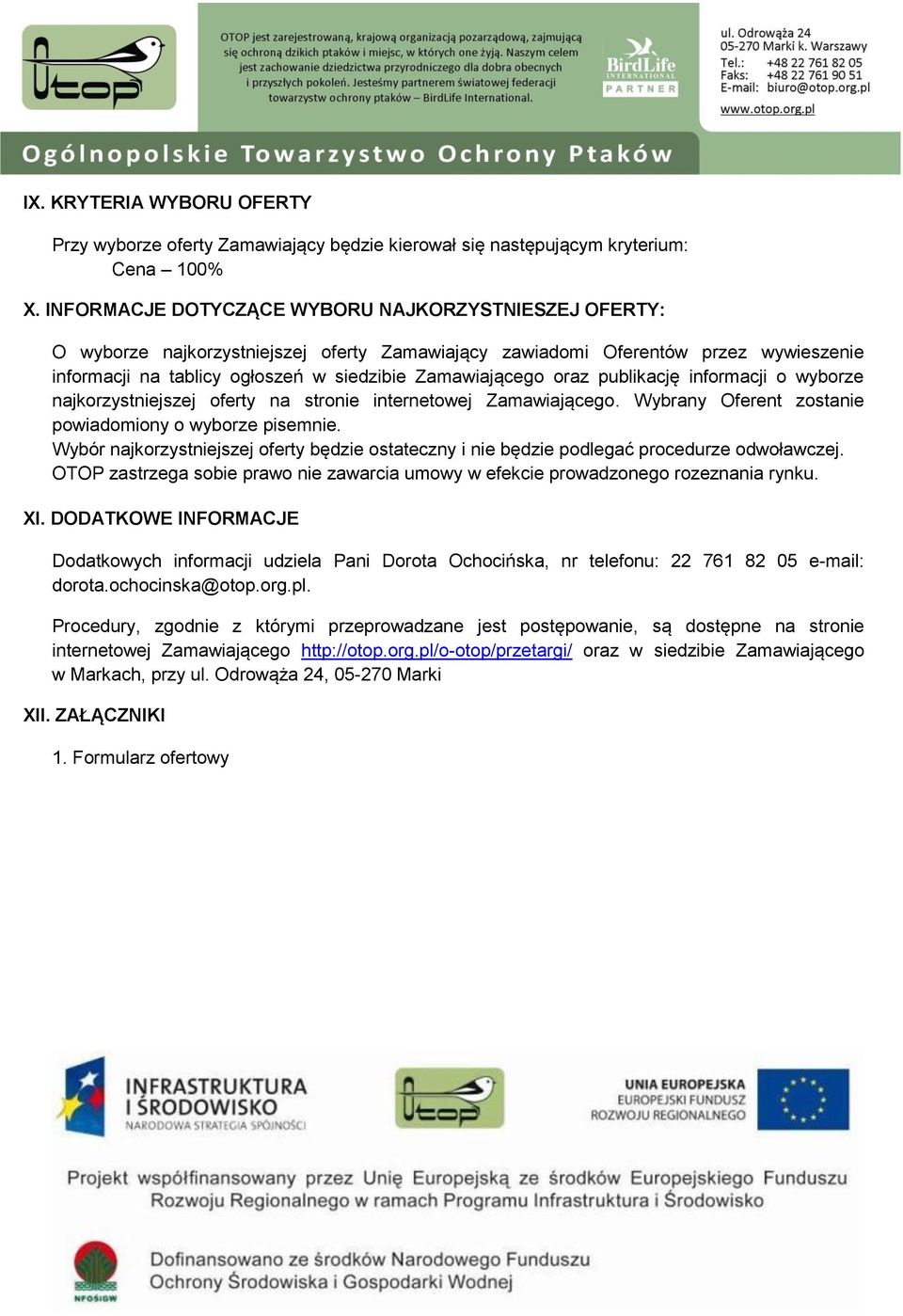 Otop

OTOP jest zarejestrowaną, krajową organizacją pozarządową, zajmującą się ochroną dzikich ptaków i miejsc, w których one żyją. Naszym celem jest zachowanie dziedzictwa przyrodniczego dla dobra obecnych i przyszłych pokoleń. Jesteśmy partnerem światowej federacji towarzystw ochrony ptaków – BirdLife International.

BirdLife INTERNATIONAL PARTNER

ul. Odrowąża 24
05-270 Marki k. Warszawy
Tel.: +48 22 761 82 05
Faks: +48 22 761 90 51
E-mail: biuro@otop.org.pl
www.otop.org.pl

Ogólnopolskie Towarzystwo Ochrony Ptaków

IX. KRYTERIA WYBORU OFERTY

Przy wyborze oferty Zamawiający będzie kierował się następującym kryterium:
Cena – 100%

X. INFORMACJE DOTYCZĄCE WYBORU NAJKORZYSTNIESZEJ OFERTY:

O wyborze najkorzystniejszej oferty Zamawiający zawiadomi Oferentów przez wywieszenie informacji na tablicy ogłoszeń w siedzibie Zamawiającego oraz publikację informacji o wyborze najkorzystniejszej oferty na stronie internetowej Zamawiającego. Wybrany Oferent zostanie powiadomiony o wyborze pisemnie.
Wybór najkorzystniejszej oferty będzie ostateczny i nie będzie podlegać procedurze odwoławczej.
OTOP zastrzega sobie prawo nie zawarcia umowy w efekcie prowadzonego rozeznania rynku.

XI. DODATKOWE INFORMACJE

Dodatkowych informacji udziela Pani Dorota Ochocińska, nr telefonu: 22 761 82 05 e-mail: dorota.ochocinska@otop.org.pl.

Procedury, zgodnie z którymi przeprowadzane jest postępowanie, są dostępne na stronie internetowej Zamawiającego http://otop.org.pl/o-otop/przetargi/ oraz w siedzibie Zamawiającego w Markach, przy ul. Odrowąża 24, 05-270 Marki

XII. ZAŁĄCZNIKI

1. Formularz ofertowy

INFRASTRUKTURA I ŚRODOWISKO
NARODOWA STRATEGIA SPÓJNOŚCI

Otop

UNIA EUROPEJSKA
EUROPEJSKI FUNDUSZ ROZWOJU REGIONALNEGO

Projekt współfinansowany przez Unię Europejską ze środków Europejskiego Funduszu Rozwoju Regionalnego w ramach Programu Infrastruktura i Środowisko

NFOŚiGW

Dofinansowano ze środków Narodowego Funduszu Ochrony Środowiska i Gospodarki Wodnej